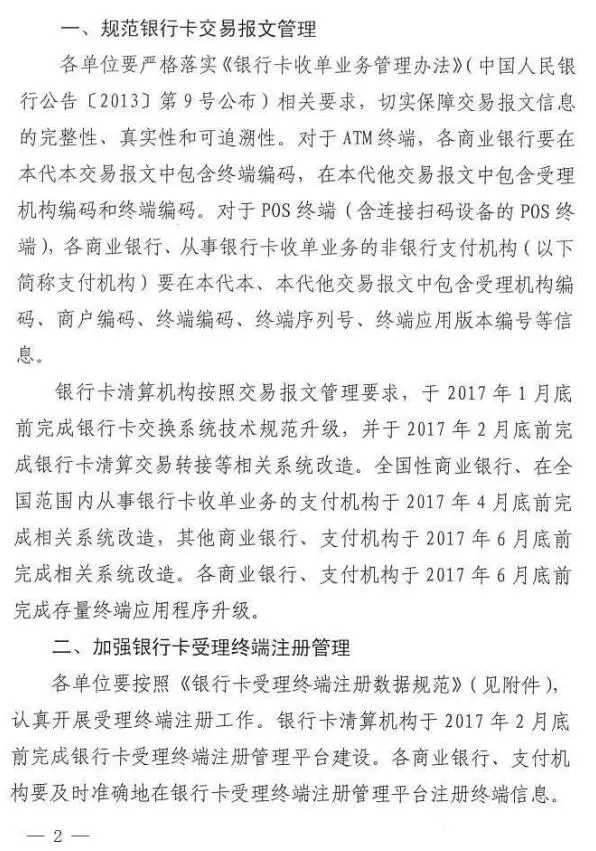 一、规范银行卡交易报文管理

各单位要严格落实《银行卡收单业务管理办法》（中国人民银行公告〔2013〕第9号公布）相关要求，切实保障交易报文信息的完整性、真实性和可追溯性。对于ATM终端，各商业银行要在本代本交易报文中包含终端编码，在本代他交易报文中包含受理机构编码和终端编码。对于POS终端（含连接扫码设备的POS终端），各商业银行、从事银行卡收单业务的非银行支付机构（以下简称支付机构）要在本代本、本代他交易报文中包含受理机构编码、商户编码、终端编码、终端序列号、终端应用版本编号等信息。

银行卡清算机构按照交易报文管理要求，于2017年1月底前完成银行卡交换系统技术规范升级，并于2017年2月底前完成银行卡清算交易转接等相关系统改造。全国性商业银行、在全国范围内从事银行卡收单业务的支付机构于2017年4月底前完成相关系统改造，其他商业银行、支付机构于2017年6月底前完成相关系统改造。各商业银行、支付机构于2017年6月底前完成存量终端应用程序升级。

二、加强银行卡受理终端注册管理

各单位要按照《银行卡受理终端注册数据规范》（见附件），认真开展受理终端注册工作。银行卡清算机构于2017年2月底前完成银行卡受理终端注册管理平台建设。各商业银行、支付机构要及时准确地在银行卡受理终端注册管理平台注册终端信息。

— 2 —